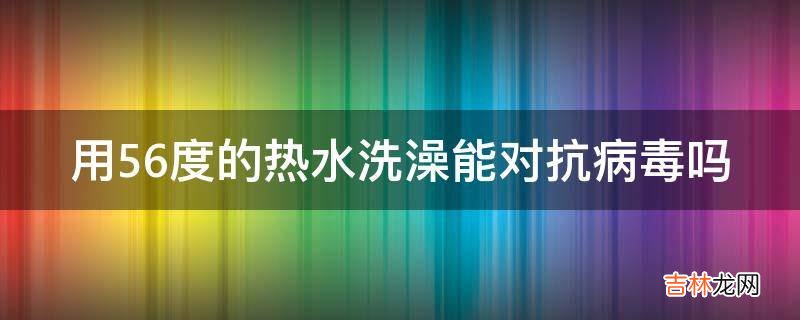 用56度的热水洗澡能对抗病毒吗

吉林龙网